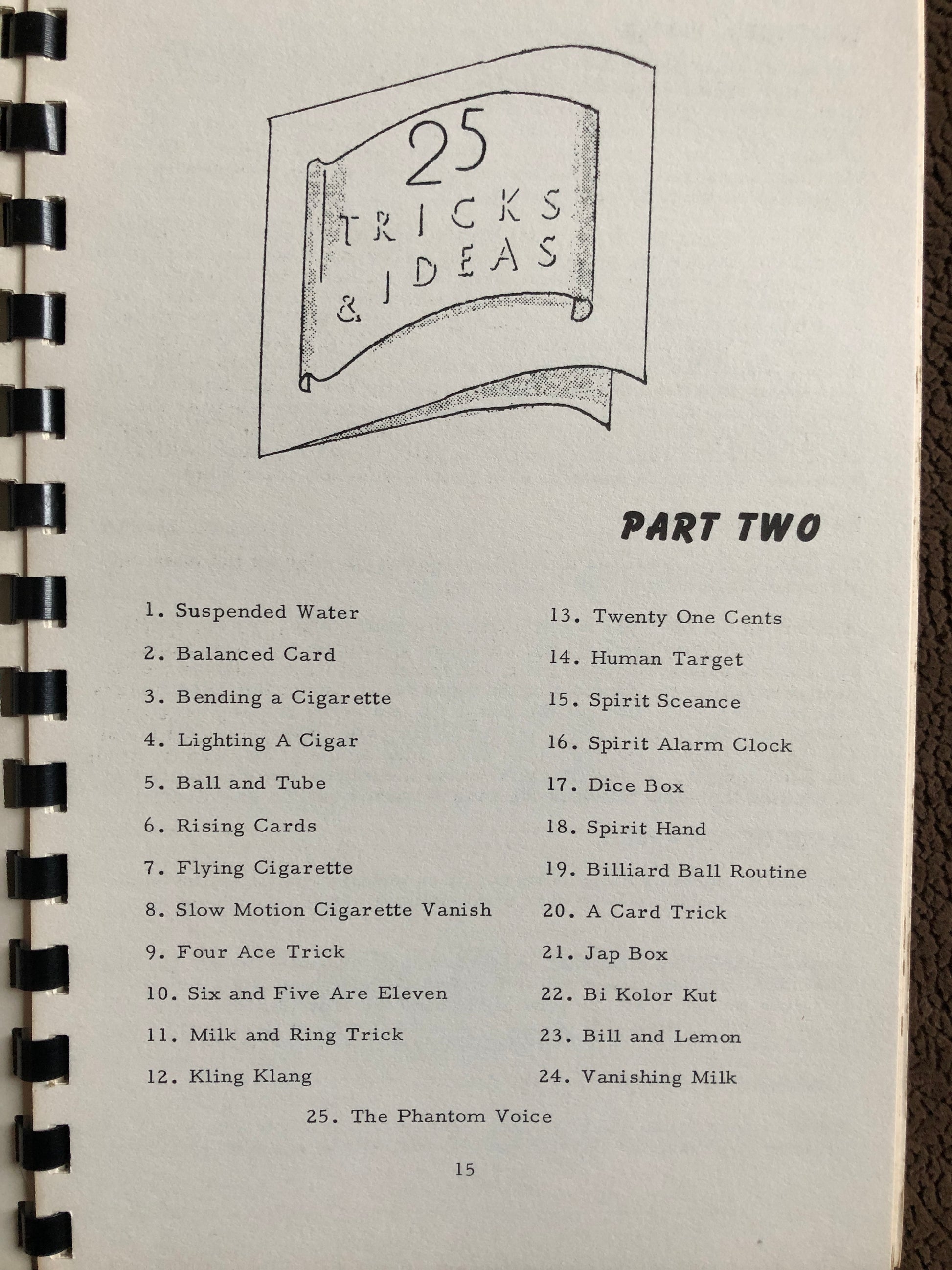 25
TRICKS
& IDEAS

PART TWO

1. Suspended Water
2. Balanced Card
3. Bending a Cigarette
4. Lighting A Cigar
5. Ball and Tube
6. Rising Cards
7. Flying Cigarette
8. Slow Motion Cigarette Vanish
9. Four Ace Trick
10. Six and Five Are Eleven
11. Milk and Ring Trick
12. Kling Klang

13. Twenty One Cents
14. Human Target
15. Spirit Sceance
16. Spirit Alarm Clock
17. Dice Box
18. Spirit Hand
19. Billiard Ball Routine
20. A Card Trick
21. Jap Box
22. Bi Kolor Kut
23. Bill and Lemon
24. Vanishing Milk

25. The Phantom Voice

15